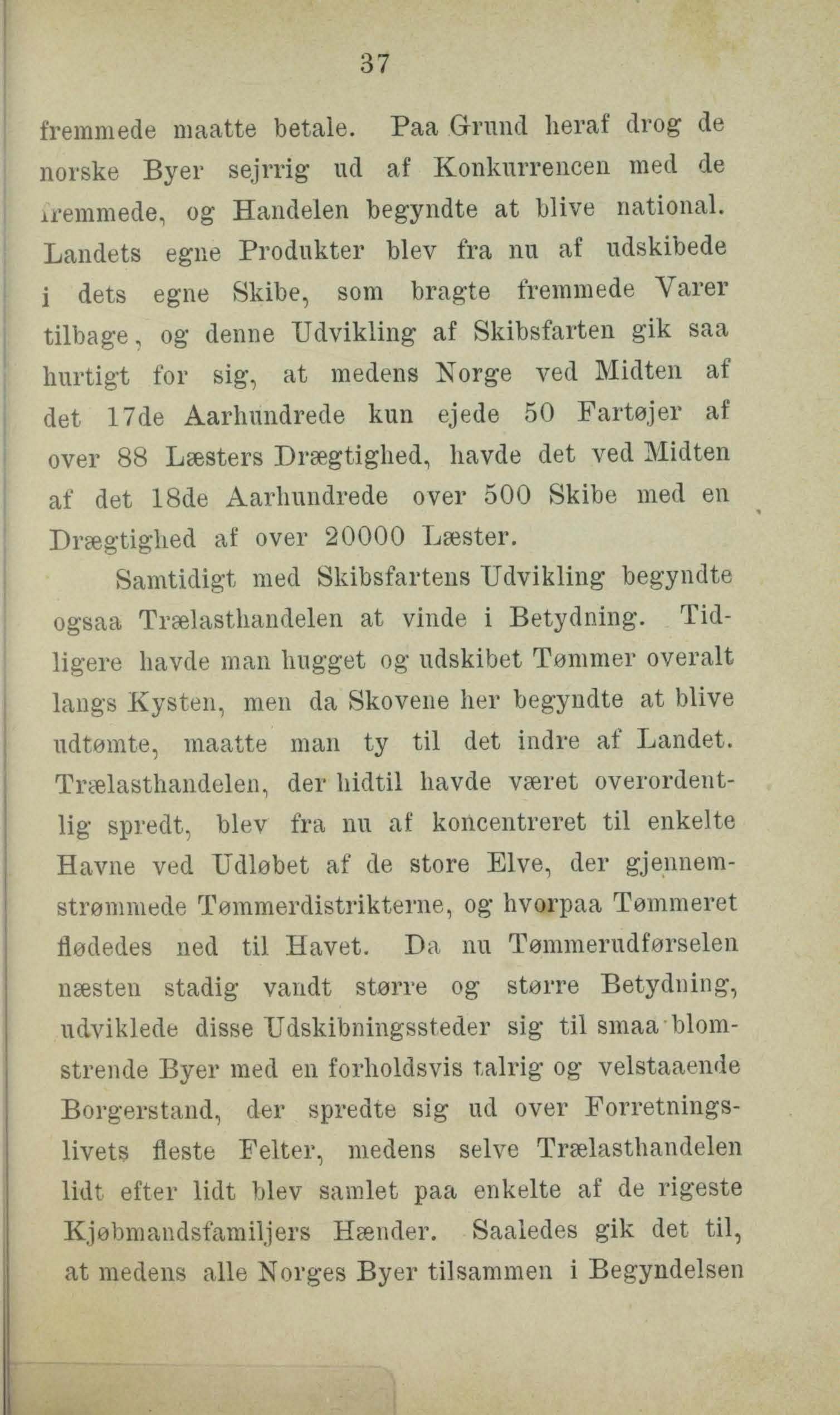 37

fremmede maatte betale. Paa Grund heraf drog de norske Byer sejrrig ud af Konkurrencen med de fremmede, og Handelen begyndte at blive national. Landets egne Produkter blev fra nu af udskibede i dets egne Skibe, som bragte fremmede Varer tilbage, og denne Udvikling af Skibsfarten gik saa hurtigt for sig, at medens Norge ved Midten af det 17de Aarhundrede kun ejede 50 Fartøjer af over 88 Læsters Drægtighed, havde det ved Midten af det 18de Aarhundrede over 500 Skibe med en Drægtighed af over 20000 Læster.

Samtidigt med Skibsfartens Udvikling begyndte ogsaa Trælasthandelen at vinde i Betydning. Tidligere havde man hugget og udskibet Tømmer overalt langs Kysten, men da Skovene her begyndte at blive udtømte, maatte man ty til det indre af Landet. Trælasthandelen, der hidtil havde været overordentlig spredt, blev fra nu af koncentreret til enkelte Havne ved Udløbet af de store Elve, der gjennemstrømmede Tømmerdistrikterne, og hvorpaa Tømmeret flødedes ned til Havet. Da nu Tømmerudførselen næsten stadig vandt større og større Betydning, udviklede disse Udskibningssteder sig til smaa blomstrende Byer med en forholdsvis talrig og velstaaende Borgerstand, der spredte sig ud over Forretningslivets fleste Felter, medens selve Trælasthandelen lidt efter lidt blev samlet paa enkelte af de rigeste Kjøbmandsfamiljers Hænder. Saaledes gik det til, at medens alle Norges Byer tilsammen i Begyndelsen